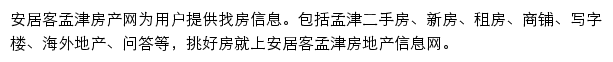 安居客孟津房产网为用户提供找房信息。包括孟津二手房、新房、租房、商铺、写字楼、海外地产、问答等，挑好房就上安居客孟津房地产信息网。